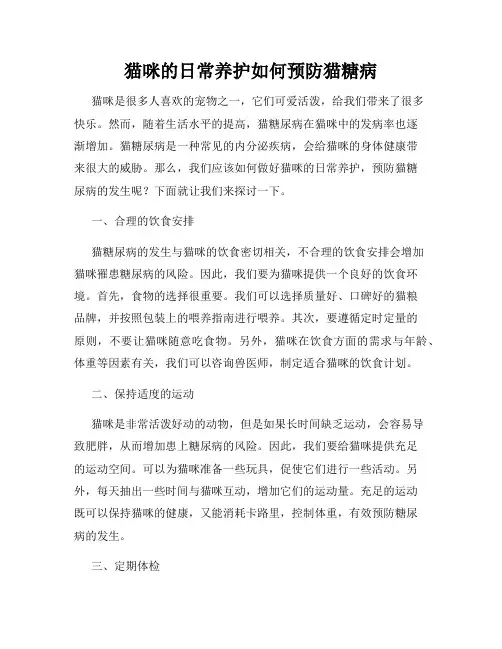 猫咪的日常养护如何预防猫糖病

猫咪是很多人喜欢的宠物之一，它们可爱活泼，给我们带来了很多快乐。然而，随着生活水平的提高，猫糖尿病在猫咪中的发病率也逐渐增加。猫糖尿病是一种常见的内分泌疾病，会给猫咪的身体健康带来很大的威胁。那么，我们应该如何做好猫咪的日常养护，预防猫糖尿病的发生呢？下面就让我们来探讨一下。

一、合理的饮食安排

猫糖尿病的发生与猫咪的饮食密切相关，不合理的饮食安排会增加猫咪罹患糖尿病的风险。因此，我们要为猫咪提供一个良好的饮食环境。首先，食物的选择很重要。我们可以选择质量好、口碑好的猫粮品牌，并按照包装上的喂养指南进行喂养。其次，要遵循定时定量的原则，不要让猫咪随意吃食物。另外，猫咪在饮食方面的需求与年龄、体重等因素有关，我们可以咨询兽医师，制定适合猫咪的饮食计划。

二、保持适度的运动

猫咪是非常活泼好动的动物，但是如果长时间缺乏运动，会容易导致肥胖，从而增加患上糖尿病的风险。因此，我们要给猫咪提供充足的运动空间。可以为猫咪准备一些玩具，促使它们进行一些活动。另外，每天抽出一些时间与猫咪互动，增加它们的运动量。充足的运动既可以保持猫咪的健康，又能消耗卡路里，控制体重，有效预防糖尿病的发生。

三、定期体检